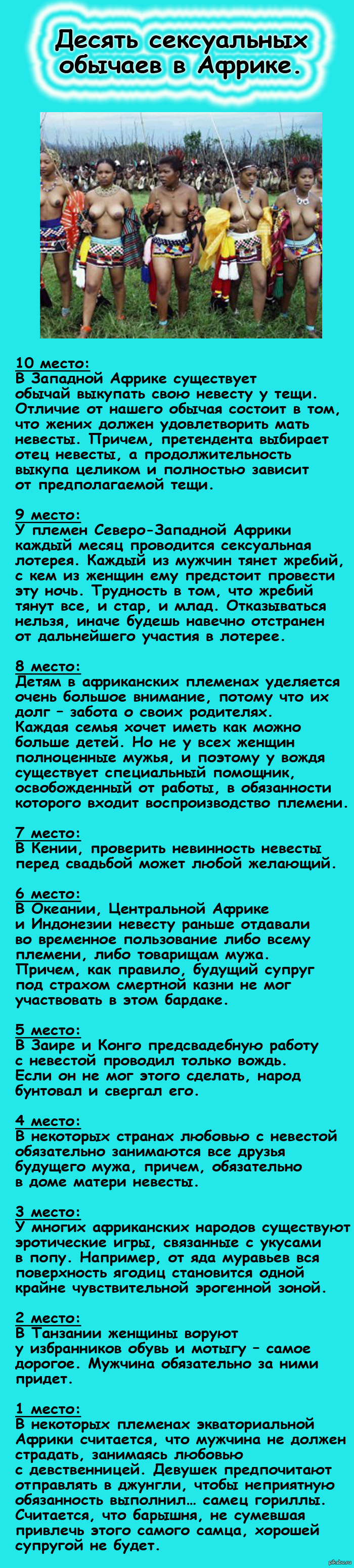 Десять сексуальных обычаев в Африке.

10 место:
В Западной Африке существует обычай выкупать свою невесту у тещи. Отличие от нашего обычая состоит в том, что жених должен удовлетворить мать невесты. Причем, претендента выбирает отец невесты, а продолжительность выкупа целиком и полностью зависит от предполагаемой тещи.

9 место:
У племен Северо-Западной Африки каждый месяц проводится сексуальная лотерея. Каждый из мужчин тянет жребий, с кем из женщин ему предстоит провести эту ночь. Трудность в том, что жребий тянут все, и стар, и млад. Отказываться нельзя, иначе будешь навечно отстранен от дальнейшего участия в лотерее.

8 место:
Детям в африканских племенах уделяется очень большое внимание, потому что их долг – забота о своих родителях. Каждая семья хочет иметь как можно больше детей. Но не у всех женщин полноценные мужья, и поэтому у вождя существует специальный помощник, освобожденный от работы, в обязанности которого входит воспроизводство племени.

7 место:
В Кении, проверить невинность невесты перед свадьбой может любой желающий.

6 место:
В Океании, Центральной Африке и Индонезии невесту раньше отдавали во временное пользование либо всему племени, либо товарищам мужа. Причем, как правило, будущий супруг под страхом смертной казни не мог участвовать в этом бардаке.

5 место:
В Заире и Конго предсвадебную работу с невестой проводил только вождь. Если он не мог этого сделать, народ бунтовал и свергал его.

4 место:
В некоторых странах любовью с невестой обязательно занимаются все друзья будущего мужа, причем, обязательно в доме матери невесты.

3 место:
У многих африканских народов существуют эротические игры, связанные с укусами в попу. Например, от яда муравьев вся поверхность ягодиц становится одной крайне чувствительной эрогенной зоной.

2 место:
В Танзании женщины воруют у избранников обувь и мотыгу – самое дорогое. Мужчина обязательно за ними придет.

1 место:
В некоторых племенах экваториальной Африки считается, что мужчина не должен страдать, занимаясь любовью с девственницей. Девушек предпочитают отправлять в джунгли, чтобы неприятную обязанность выполнил… самец гориллы. Считается, что барышня, не сумевшая привлечь этого самого самца, хорошей супругой не будет.

pikabu.ru